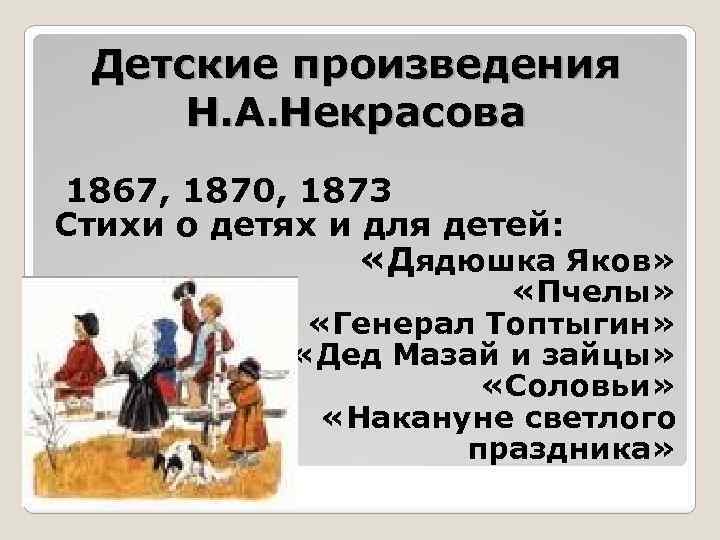 Детские произведения Н.А.Некрасова

1867, 1870, 1873
Стихи о детях и для детей:
«Дядюшка Яков»
«Пчелы»
«Генерал Топтыгин»
«Дед Мазай и зайцы»
«Соловьи»
«Накануне светлого праздника»